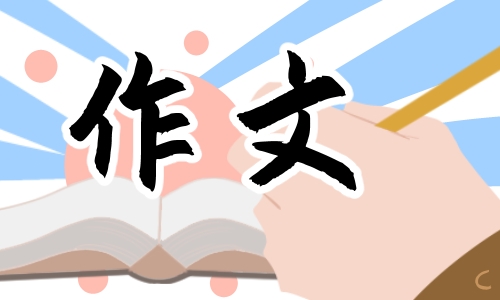 作文